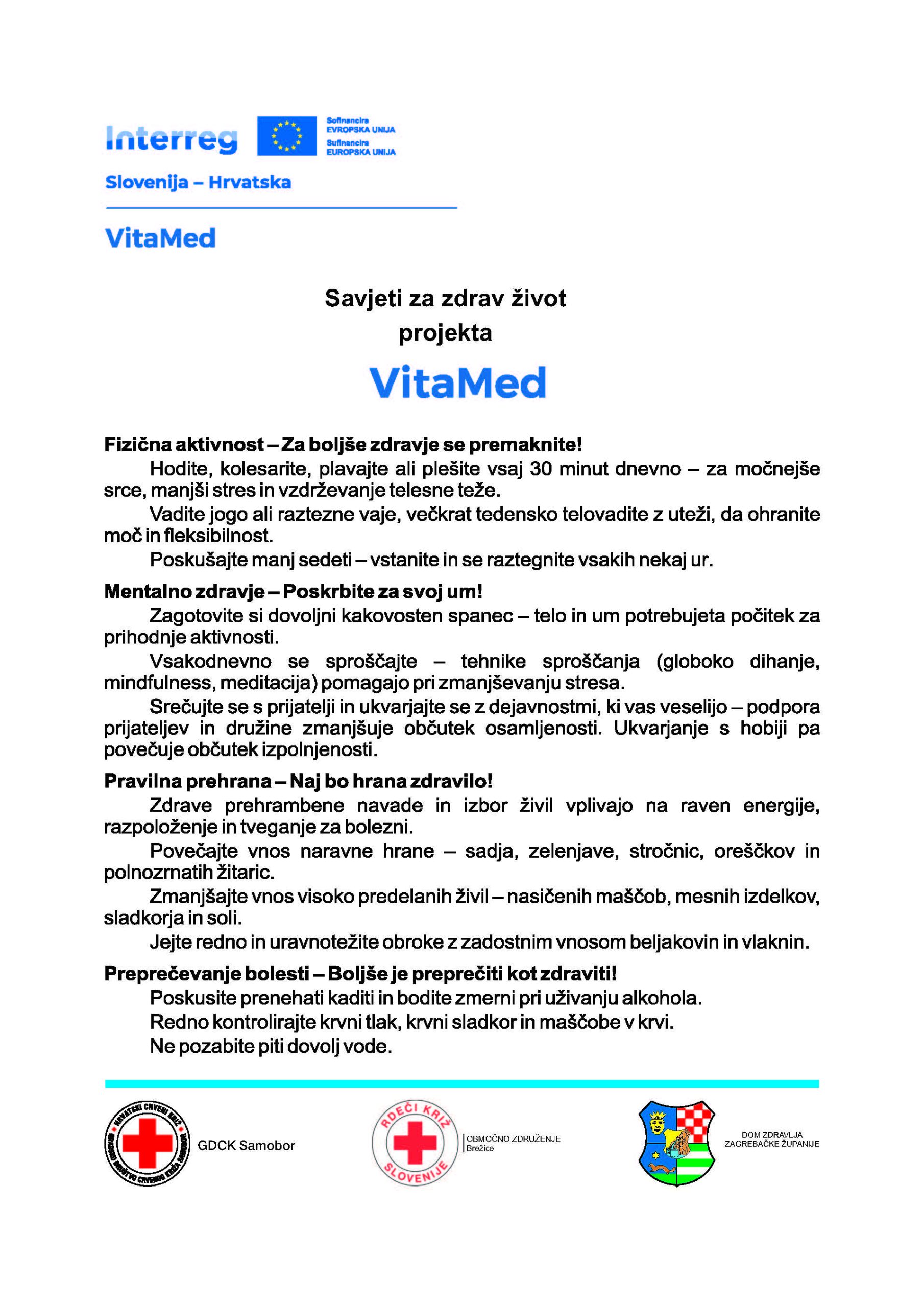 Interreg

Sofinancira EVROPSKA UNIJA
Sufinancira EUROPSKA UNIJA

Slovenija – Hrvatska

VitaMed

Savjeti za zdrav život projekta

VitaMed

Fizična aktivnost – Za boljše zdravje se premaknite!

Hodite, kolesarite, plavajte ali plešite vsaj 30 minut dnevno – za močnejše srce, manjši stres in vzdrževanje telesne teže.

Vadite jogo ali raztezne vaje, večkrat tedensko telovadite z uteži, da ohranite moč in fleksibilnost.

Poskušajte manj sedeti – vstanite in se raztegnite vsakih nekaj ur.

Mentalno zdravje – Poskrbite za svoj um!

Zagotovite si dovoljni kakovosten spanec – telo in um potrebujeta počitek za prihodnje aktivnosti.

Vsakodnevno se sproščajte – tehnike sproščanja (globoko dihanje, mindfulness, meditacija) pomagajo pri zmanjševanju stresa.

Srečujte se s prijatelji in ukvarjajte se z dejavnostmi, ki vas veselijo – podpora prijateljev in družine zmanjšuje občutek osamljenosti. Ukvarjanje s hobiji pa povečuje občutek izpolnjenosti.

Pravilna prehrana – Naj bo hrana zdravilo!

Zdrave prehrambene navade in izbor živil vplivajo na raven energije, razpoloženje in tveganje za bolezni.

Povečajte vnos naravne hrane – sadja, zelenjave, stročnic, oreščkov in polnozrnatih žitaric.

Zmanjšajte vnos visoko predelanih živil – nasičenih maščob, mesnih izdelkov, sladkorja in soli.

Jejte redno in uravnotežite obroke z zadostnim vnosom beljakovin in vlaknin.

Preprečevanje bolesti – Boljše je preprečiti kot zdraviti!

Poskusite prenehati kaditi in bodite zmerni pri uživanju alkohola.

Redno kontrolirajte krvni tlak, krvni sladkor in maščobe v krvi.

Ne pozabite piti dovolj vode.

HRVATSKI CRVENI KRIŽ GRADSKO DRUŠTVO CRVENOG KRIŽA SAMOBOR
GDCK Samobor

RDEČI KRIŽ SLOVENIJE
OBMOČNO ZDRUŽENJE Brežice

DOM ZDRAVLJA ZAGREBAČKE ŽUPANIJE